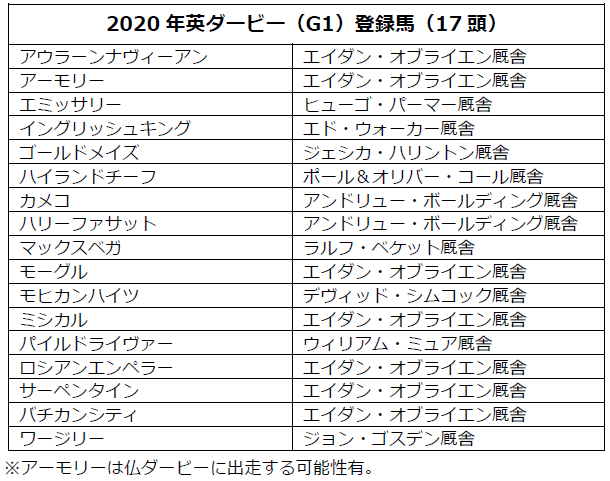 | 2020 年英ダービー（G1）登録馬（17 頭） | |
|---|---|
| アウラーンナヴィーアン | エイダン・オブライエン厩舎 |
| アーモリー | エイダン・オブライエン厩舎 |
| エミッサリー | ヒューゴ・パーマー厩舎 |
| イングリッシュキング | エド・ウォーカー厩舎 |
| ゴールドメイズ | ジェシカ・ハリントン厩舎 |
| ハイランドチーフ | ポール＆オリバー・コール厩舎 |
| カメコ | アンドリュー・ボールディング厩舎 |
| ハリーファサット | アンドリュー・ボールディング厩舎 |
| マックスベガ | ラルフ・ベケット厩舎 |
| モーグル | エイダン・オブライエン厩舎 |
| モヒカンハイツ | デヴィッド・シムコック厩舎 |
| ミシカル | エイダン・オブライエン厩舎 |
| パイルドライヴァー | ウィリアム・ミュア厩舎 |
| ロシアンエンペラー | エイダン・オブライエン厩舎 |
| サーペンタイン | エイダン・オブライエン厩舎 |
| バチカンシティ | エイダン・オブライエン厩舎 |
| ワージリー | ジョン・ゴスデン厩舎 |

※アーモリーは仏ダービーに出走する可能性有。